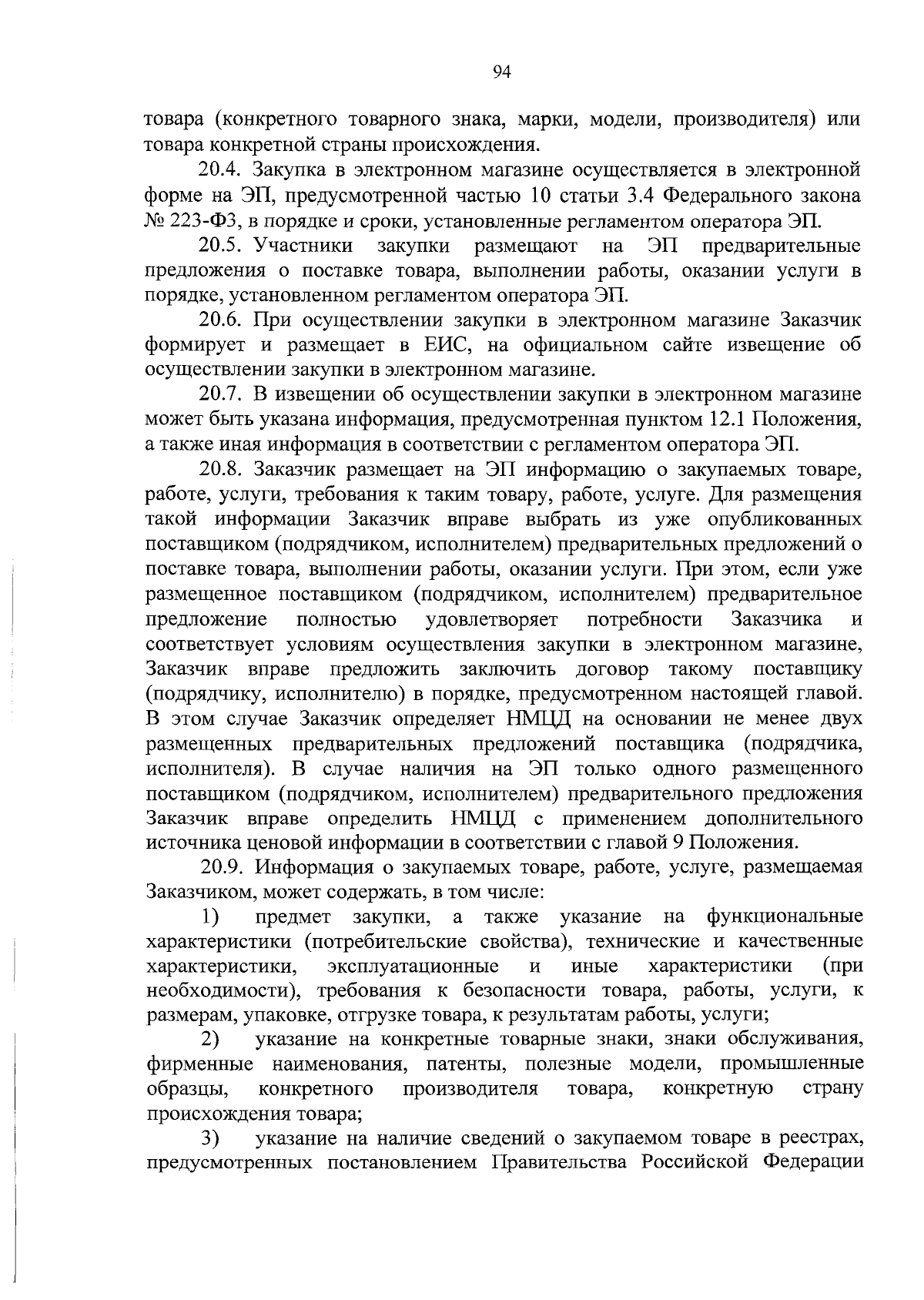 94

товара (конкретного товарного знака, марки, модели, производителя) или товара конкретной страны происхождения.

20.4. Закупка в электронном магазине осуществляется в электронной форме на ЭП, предусмотренной частью 10 статьи 3.4 Федерального закона № 223-ФЗ, в порядке и сроки, установленные регламентом оператора ЭП.

20.5. Участники закупки размещают на ЭП предварительные предложения о поставке товара, выполнении работы, оказании услуги в порядке, установленном регламентом оператора ЭП.

20.6. При осуществлении закупки в электронном магазине Заказчик формирует и размещает в ЕИС, на официальном сайте извещение об осуществлении закупки в электронном магазине.

20.7. В извещении об осуществлении закупки в электронном магазине может быть указана информация, предусмотренная пунктом 12.1 Положения, а также иная информация в соответствии с регламентом оператора ЭП.

20.8. Заказчик размещает на ЭП информацию о закупаемых товаре, работе, услуги, требования к таким товару, работе, услуге. Для размещения такой информации Заказчик вправе выбрать из уже опубликованных поставщиком (подрядчиком, исполнителем) предварительных предложений о поставке товара, выполнении работы, оказании услуги. При этом, если уже размещенное поставщиком (подрядчиком, исполнителем) предварительное предложение полностью удовлетворяет потребности Заказчика и соответствует условиям осуществления закупки в электронном магазине, Заказчик вправе предложить заключить договор такому поставщику (подрядчику, исполнителю) в порядке, предусмотренном настоящей главой. В этом случае Заказчик определяет НМЦД на основании не менее двух размещенных предварительных предложений поставщика (подрядчика, исполнителя). В случае наличия на ЭП только одного размещенного поставщиком (подрядчиком, исполнителем) предварительного предложения Заказчик вправе определить НМЦД с применением дополнительного источника ценовой информации в соответствии с главой 9 Положения.

20.9. Информация о закупаемых товаре, работе, услуге, размещаемая Заказчиком, может содержать, в том числе:

1) предмет закупки, а также указание на функциональные характеристики (потребительские свойства), технические и качественные характеристики, эксплуатационные и иные характеристики (при необходимости), требования к безопасности товара, работы, услуги, к размерам, упаковке, отгрузке товара, к результатам работы, услуги;

2) указание на конкретные товарные знаки, знаки обслуживания, фирменные наименования, патенты, полезные модели, промышленные образцы, конкретного производителя товара, конкретную страну происхождения товара;

3) указание на наличие сведений о закупаемом товаре в реестрах, предусмотренных постановлением Правительства Российской Федерации